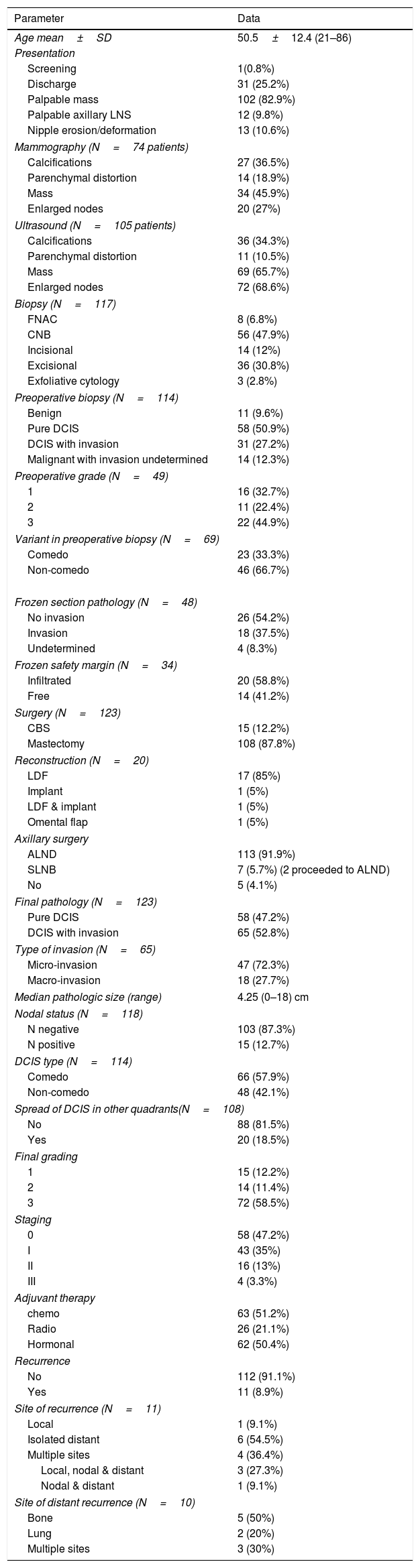 | Parameter | Data |
|---|---|
| Age mean ± SD | 50.5 ± 12.4 (21–86) |
| Presentation | |
| Screening | 1(0.8%) |
| Discharge | 31 (25.2%) |
| Palpable mass | 102 (82.9%) |
| Palpable axillary LNS | 12 (9.8%) |
| Nipple erosion/deformation | 13 (10.6%) |
| Mammography (N = 74 patients) | |
| Calcifications | 27 (36.5%) |
| Parenchymal distortion | 14 (18.9%) |
| Mass | 34 (45.9%) |
| Enlarged nodes | 20 (27%) |
| Ultrasound (N = 105 patients) | |
| Calcifications | 36 (34.3%) |
| Parenchymal distortion | 11 (10.5%) |
| Mass | 69 (65.7%) |
| Enlarged nodes | 72 (68.6%) |
| Biopsy (N = 117) | |
| FNAC | 8 (6.8%) |
| CNB | 56 (47.9%) |
| Incisional | 14 (12%) |
| Excisional | 36 (30.8%) |
| Exfoliative cytology | 3 (2.8%) |
| Preoperative biopsy (N = 114) | |
| Benign | 11 (9.6%) |
| Pure DCIS | 58 (50.9%) |
| DCIS with invasion | 31 (27.2%) |
| Malignant with invasion undetermined | 14 (12.3%) |
| Preoperative grade (N = 49) | |
| 1 | 16 (32.7%) |
| 2 | 11 (22.4%) |
| 3 | 22 (44.9%) |
| Variant in preoperative biopsy (N = 69) | |
| Comedo | 23 (33.3%) |
| Non-comedo | 46 (66.7%) |
| Frozen section pathology (N = 48) | |
| No invasion | 26 (54.2%) |
| Invasion | 18 (37.5%) |
| Undetermined | 4 (8.3%) |
| Frozen safety margin (N = 34) | |
| Infiltrated | 20 (58.8%) |
| Free | 14 (41.2%) |
| Surgery (N = 123) | |
| CBS | 15 (12.2%) |
| Mastectomy | 108 (87.8%) |
| Reconstruction (N = 20) | |
| LDF | 17 (85%) |
| Implant | 1 (5%) |
| LDF & implant | 1 (5%) |
| Omental flap | 1 (5%) |
| Axillary surgery | |
| ALND | 113 (91.9%) |
| SLNB | 7 (5.7%) (2 proceeded to ALND) |
| No | 5 (4.1%) |
| Final pathology (N = 123) | |
| Pure DCIS | 58 (47.2%) |
| DCIS with invasion | 65 (52.8%) |
| Type of invasion (N = 65) | |
| Micro-invasion | 47 (72.3%) |
| Macro-invasion | 18 (27.7%) |
| Median pathologic size (range) | 4.25 (0–18) cm |
| Nodal status (N = 118) | |
| N negative | 103 (87.3%) |
| N positive | 15 (12.7%) |
| DCIS type (N = 114) | |
| Comedo | 66 (57.9%) |
| Non-comedo | 48 (42.1%) |
| Spread of DCIS in other quadrants(N = 108) | |
| No | 88 (81.5%) |
| Yes | 20 (18.5%) |
| Final grading | |
| 1 | 15 (12.2%) |
| 2 | 14 (11.4%) |
| 3 | 72 (58.5%) |
| Staging | |
| 0 | 58 (47.2%) |
| I | 43 (35%) |
| II | 16 (13%) |
| III | 4 (3.3%) |
| Adjuvant therapy | |
| chemo | 63 (51.2%) |
| Radio | 26 (21.1%) |
| Hormonal | 62 (50.4%) |
| Recurrence | |
| No | 112 (91.1%) |
| Yes | 11 (8.9%) |
| Site of recurrence (N = 11) | |
| Local | 1 (9.1%) |
| Isolated distant | 6 (54.5%) |
| Multiple sites | 4 (36.4%) |
| Local, nodal & distant | 3 (27.3%) |
| Nodal & distant | 1 (9.1%) |
| Site of distant recurrence (N = 10) | |
| Bone | 5 (50%) |
| Lung | 2 (20%) |
| Multiple sites | 3 (30%) |